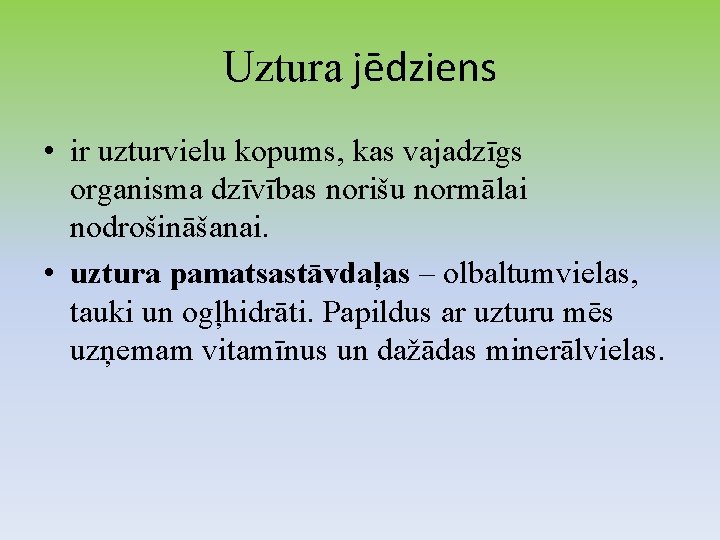 Uztura jēdziens

• ir uzturvielu kopums, kas vajadzīgs organisma dzīvības norišu normālai nodrošināšanai.
• uztura pamatsastāvdaļas – olbaltumvielas, tauki un ogļhidrāti. Papildus ar uzturu mēs uzņemam vitamīnus un dažādas minerālvielas.